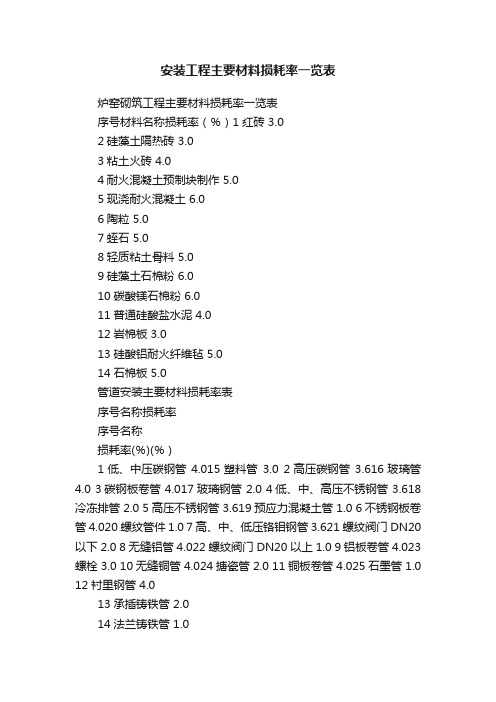 安装工程主要材料损耗率一览表

炉窑砌筑工程主要材料损耗率一览表

序号材料名称损耗率（%）1 红砖 3.0

2 硅藻土隔热砖 3.0

3 粘土火砖 4.0

4 耐火混凝土预制块制作 5.0

5 现浇耐火混凝土 6.0

6 陶粒 5.0

7 蛭石 5.0

8 轻质粘土骨料 5.0

9 硅藻土石棉粉 6.0

10 碳酸镁石棉粉 6.0

11 普通硅酸盐水泥 4.0

12 岩棉板 3.0

13 硅酸铝耐火纤维毡 5.0

14 石棉板 5.0

管道安装主要材料损耗率表

序号名称损耗率

序号名称

损耗率(%)(%)

1 低、中压碳钢管 4.015 塑料管 3.0 2 高压碳钢管 3.616 玻璃管 4.0 3 碳钢板卷管 4.017 玻璃钢管 2.0 4 低、中、高压不锈钢管 3.618 冷冻排管 2.0 5 高压不锈钢管 3.619 预应力混凝土管 1.0 6 不锈钢板卷管 4.020 螺纹管件 1.0 7 高、中、低压铬钼钢管 3.621 螺纹阀门 DN20 以下 2.0 8 无缝铝管 4.022 螺纹阀门 DN20 以上 1.0 9 铝板卷管 4.023 螺栓 3.0 10 无缝铜管 4.024 搪瓷管 2.0 11 铜板卷管 4.025 石墨管 1.0 12 衬里钢管 4.0

13 承插铸铁管 2.0

14 法兰铸铁管 1.0